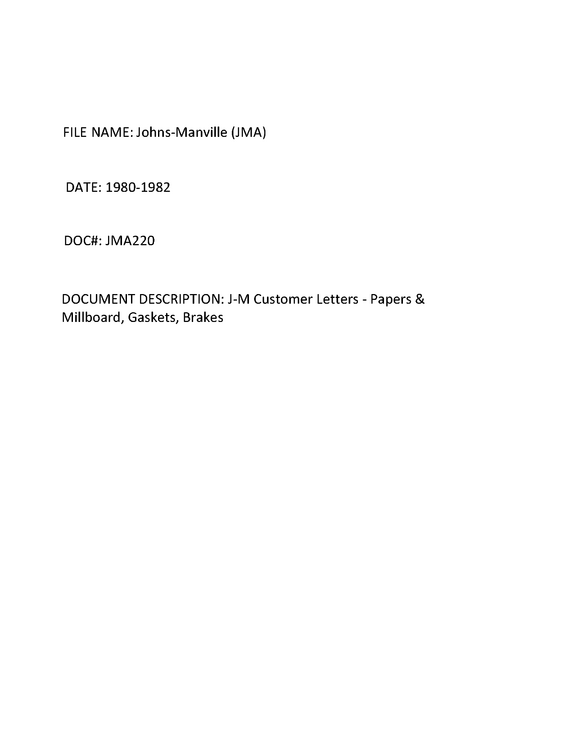 FILE NAME: Johns-Manville (JMA)

DATE: 1980-1982

DOC#: JMA220

DOCUMENT DESCRIPTION: J-M Customer Letters - Papers & Millboard, Gaskets, Brakes